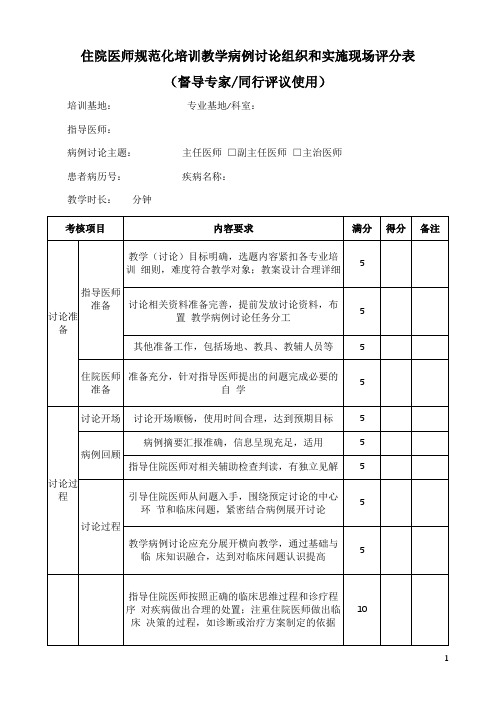 住院医师规范化培训教学病例讨论组织和实施现场评分表

（督导专家/同行评议使用）

培训基地： 专业基地/科室：

指导医师：

病例讨论主题： 主任医师 □副主任医师 □主治医师

患者病历号： 疾病名称：

教学时长： 分钟

| 考核项目 | | 内容要求 | 满分 | 得分 | 备注 |
|---|---|---|---|---|---|
| 讨论准备 | 指导医师准备 | 教学（讨论）目标明确，选题内容紧扣各专业培训 细则，难度符合教学对象；教案设计合理详细 | 5 | | |
| | | 讨论相关资料准备完善，提前发放讨论资料，布置 教学病例讨论任务分工 | 5 | | |
| | | 其他准备工作，包括场地、教具、教辅人员等 | 5 | | |
| | 住院医师准备 | 准备充分，针对指导医师提出的问题完成必要的自 学 | 5 | | |
| 讨论过程 | 讨论开场 | 讨论开场顺畅，使用时间合理，达到预期目标 | 5 | | |
| | 病例回顾 | 病例摘要汇报准确，信息呈现充足，适用 | 5 | | |
| | | 指导住院医师对相关辅助检查判读，有独立见解 | 5 | | |
| | 讨论过程 | 引导住院医师从问题入手，围绕预定讨论的中心环 节和临床问题，紧密结合病例展开讨论 | 5 | | |
| | | 教学病例讨论应充分展开横向教学，通过基础与临 床知识融合，达到对临床问题认识提高 | 5 | | |
| | | 指导住院医师按照正确的临床思维过程和诊疗程序 对疾病做出合理的处置；注重住院医师做出临床 决策的过程，如诊断或治疗方案制定的依据 | 10 | | |

1